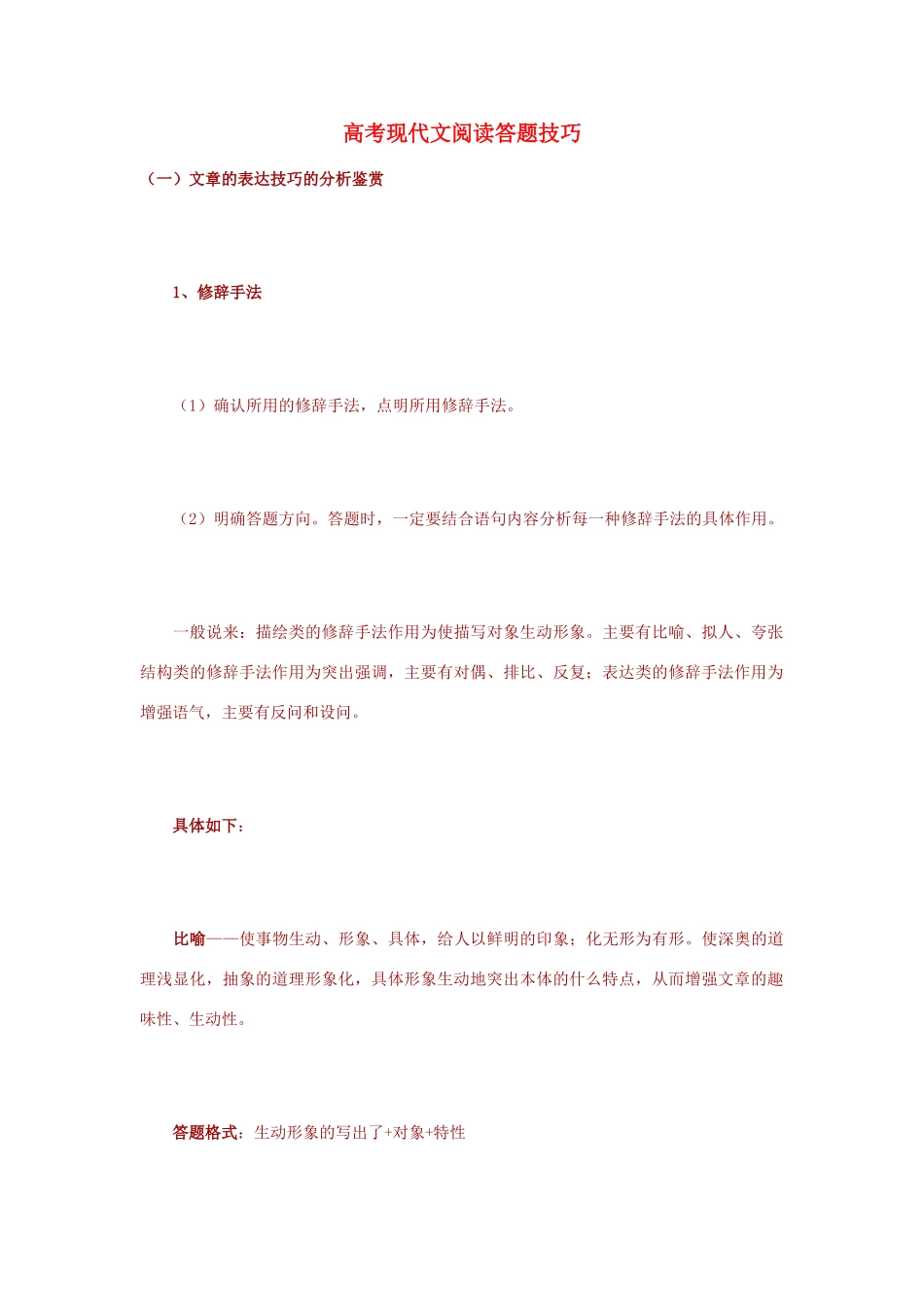 高考现代文阅读答题技巧

（一）文章的表达技巧的分析鉴赏

1、修辞手法

（1）确认所用的修辞手法，点明所用修辞手法。

（2）明确答题方向。答题时，一定要结合语句内容分析每一种修辞手法的具体作用。

一般说来：描绘类的修辞手法作用为使描写对象生动形象。主要有比喻、拟人、夸张结构类的修辞手法作用为突出强调，主要有对偶、排比、反复；表达类的修辞手法作用为增强语气，主要有反问和设问。

具体如下：

比喻——使事物生动、形象、具体，给人以鲜明的印象；化无形为有形。使深奥的道理浅显化，抽象的道理形象化，具体形象生动地突出本体的什么特点，从而增强文章的趣味性、生动性。

答题格式：生动形象的写出了+对象+特性